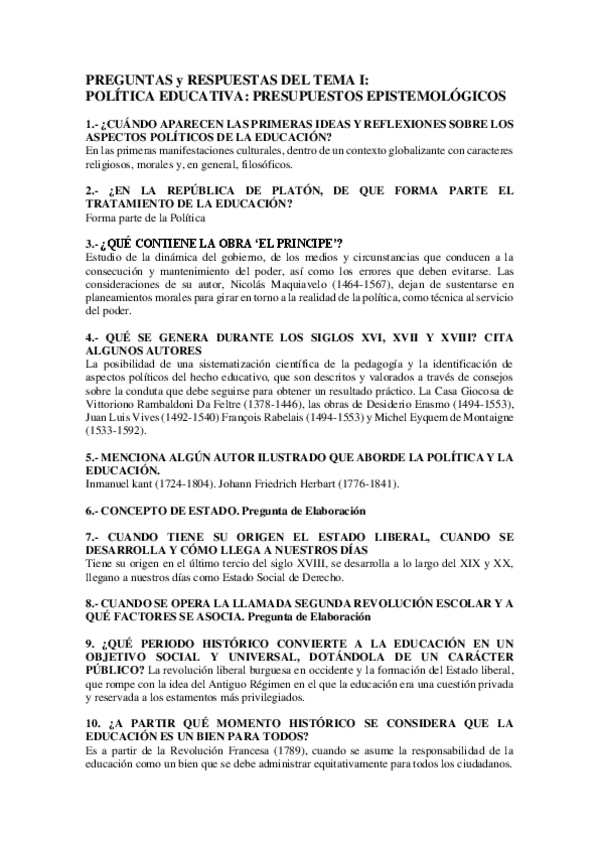 PREGUNTAS y RESPUESTAS DEL TEMA I:
POLÍTICA EDUCATIVA: PRESUPUESTOS EPISTEMOLÓGICOS

1.- ¿CUÁNDO APARECEN LAS PRIMERAS IDEAS Y REFLEXIONES SOBRE LOS ASPECTOS POLÍTICOS DE LA EDUCACIÓN?
En las primeras manifestaciones culturales, dentro de un contexto globalizante con caracteres religiosos, morales y, en general, filosóficos.

2.- ¿EN LA REPÚBLICA DE PLATÓN, DE QUE FORMA PARTE EL TRATAMIENTO DE LA EDUCACIÓN?
Forma parte de la Política

3.- ¿QUÉ CONTIENE LA OBRA 'EL PRINCIPE'?
Estudio de la dinámica del gobierno, de los medios y circunstancias que conducen a la consecución y mantenimiento del poder, así como los errores que deben evitarse. Las consideraciones de su autor, Nicolás Maquiavelo (1464-1567), dejan de sustentarse en planeamientos morales para girar en torno a la realidad de la política, como técnica al servicio del poder.

4.- QUÉ SE GENERA DURANTE LOS SIGLOS XVI, XVII Y XVIII? CITA ALGUNOS AUTORES
La posibilidad de una sistematización científica de la pedagogía y la identificación de aspectos políticos del hecho educativo, que son descritos y valorados a través de consejos sobre la conduta que debe seguirse para obtener un resultado práctico. La Casa Giocosa de Vittoriono Rambaldoni Da Feltre (1378-1446), las obras de Desiderio Erasmo (1494-1553), Juan Luis Vives (1492-1540) François Rabelais (1494-1553) y Michel Eyquem de Montaigne (1533-1592).

5.- MENCIONA ALGÚN AUTOR ILUSTRADO QUE ABORDE LA POLÍTICA Y LA EDUCACIÓN.
Inmanuel kant (1724-1804). Johann Friedrich Herbart (1776-1841).

6.- CONCEPTO DE ESTADO. Pregunta de Elaboración

7.- CUANDO TIENE SU ORIGEN EL ESTADO LIBERAL, CUANDO SE DESARROLLA Y CÓMO LLEGA A NUESTROS DÍAS
Tiene su origen en el último tercio del siglo XVIII, se desarrolla a lo largo del XIX y XX, llegano a nuestros días como Estado Social de Derecho.

8.- CUANDO SE OPERA LA LLAMADA SEGUNDA REVOLUCIÓN ESCOLAR Y A QUÉ FACTORES SE ASOCIA. Pregunta de Elaboración

9. ¿QUÉ PERIODO HISTÓRICO CONVIERTE A LA EDUCACIÓN EN UN OBJETIVO SOCIAL Y UNIVERSAL, DOTÁNDOLA DE UN CARÁCTER PÚBLICO? La revolución liberal burguesa en occidente y la formación del Estado liberal, que rompe con la idea del Antiguo Régimen en el que la educación era una cuestión privada y reservada a los estamentos más privilegiados.

10. ¿A PARTIR QUÉ MOMENTO HISTÓRICO SE CONSIDERA QUE LA EDUCACIÓN ES UN BIEN PARA TODOS?
Es a partir de la Revolución Francesa (1789), cuando se asume la responsabilidad de la educación como un bien que se debe administrar equitativamente para todos los ciudadanos.